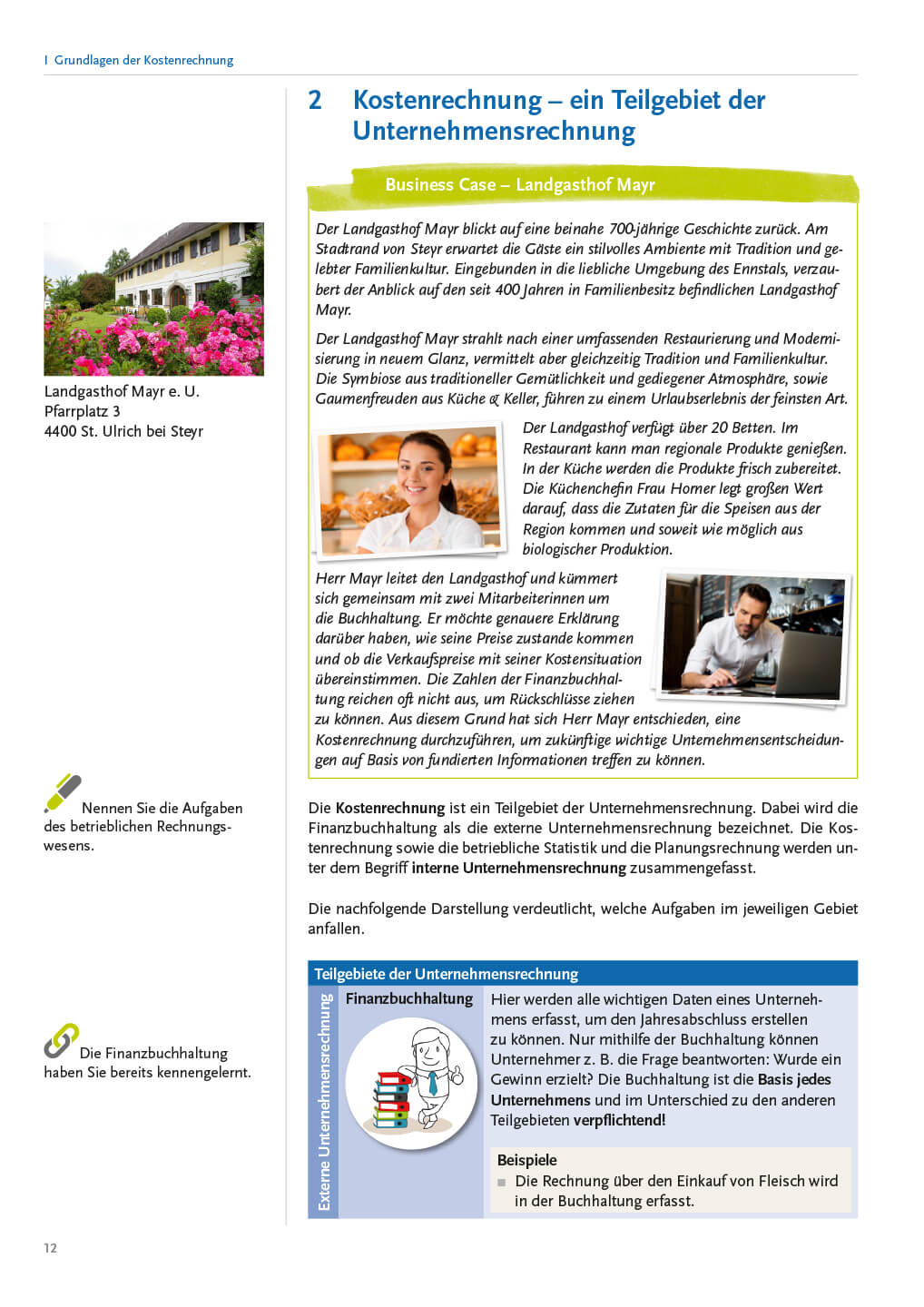 I Grundlagen der Kostenrechnung

2 Kostenrechnung – ein Teilgebiet der Unternehmensrechnung

Business Case – Landgasthof Mayr

Der Landgasthof Mayr blickt auf eine beinahe 700-jährige Geschichte zurück. Am Stadtrand von Steyr erwartet die Gäste ein stilvolles Ambiente mit Tradition und gelebter Familienkultur. Eingebunden in die liebliche Umgebung des Ennstals, verzaubert der Anblick auf den seit 400 Jahren in Familienbesitz befindlichen Landgasthof Mayr.

Der Landgasthof Mayr strahlt nach einer umfassenden Restaurierung und Modernisierung in neuem Glanz, vermittelt aber gleichzeitig Tradition und Familienkultur. Die Symbiose aus traditioneller Gemütlichkeit und gediegener Atmosphäre, sowie Gaumenfreuden aus Küche & Keller, führen zu einem Urlaubserlebnis der feinsten Art.

Der Landgasthof verfügt über 20 Betten. Im Restaurant kann man regionale Produkte genießen. In der Küche werden die Produkte frisch zubereitet. Die Küchenchefin Frau Homer legt großen Wert darauf, dass die Zutaten für die Speisen aus der Region kommen und soweit wie möglich aus biologischer Produktion.

Herr Mayr leitet den Landgasthof und kümmert sich gemeinsam mit zwei Mitarbeiterinnen um die Buchhaltung. Er möchte genauere Erklärung darüber haben, wie seine Preise zustande kommen und ob die Verkaufspreise mit seiner Kostensituation übereinstimmen. Die Zahlen der Finanzbuchhaltung reichen oft nicht aus, um Rückschlüsse ziehen zu können. Aus diesem Grund hat sich Herr Mayr entschieden, eine Kostenrechnung durchzuführen, um zukünftige wichtige Unternehmensentscheidungen auf Basis von fundierten Informationen treffen zu können.

Landgasthof Mayr e. U.
Pfarrplatz 3
4400 St. Ulrich bei Steyr

Nennen Sie die Aufgaben des betrieblichen Rechnungswesens.

Die Kostenrechnung ist ein Teilgebiet der Unternehmensrechnung. Dabei wird die Finanzbuchhaltung als die externe Unternehmensrechnung bezeichnet. Die Kostenrechnung sowie die betriebliche Statistik und die Planungsrechnung werden unter dem Begriff interne Unternehmensrechnung zusammengefasst.

Die nachfolgende Darstellung verdeutlicht, welche Aufgaben im jeweiligen Gebiet anfallen.

Die Finanzbuchhaltung haben Sie bereits kennengelernt.

Teilgebiete der Unternehmensrechnung

Externe Unternehmensrechnung

Finanzbuchhaltung

Hier werden alle wichtigen Daten eines Unternehmens erfasst, um den Jahresabschluss erstellen zu können. Nur mithilfe der Buchhaltung können Unternehmer z. B. die Frage beantworten: Wurde ein Gewinn erzielt? Die Buchhaltung ist die Basis jedes Unternehmens und im Unterschied zu den anderen Teilgebieten verpflichtend!

Beispiele
■ Die Rechnung über den Einkauf von Fleisch wird in der Buchhaltung erfasst.

12